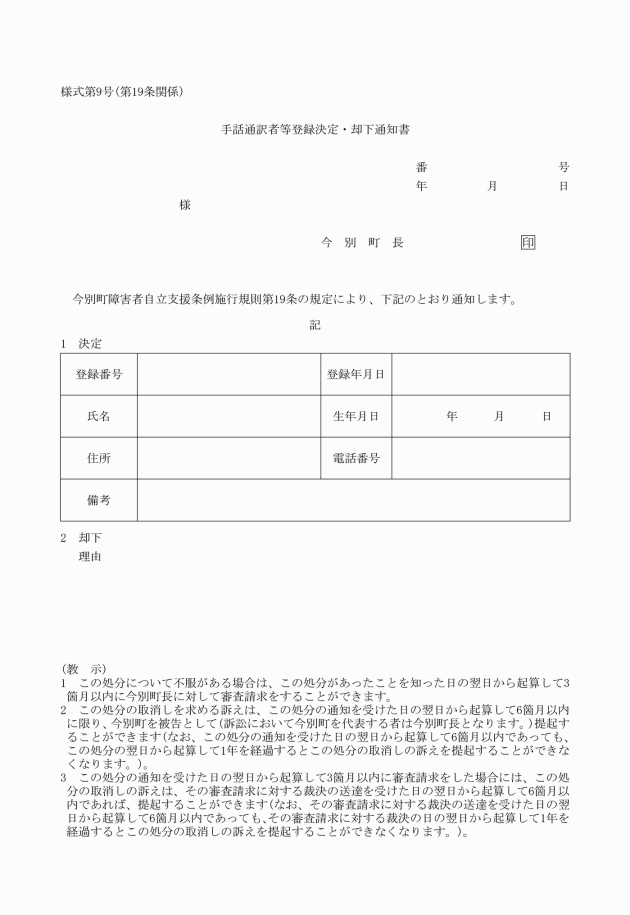 様式第9号(第19条関係)

手話通訳者等登録決定・却下通知書

番　　　　号
年　　月　　日

様

今　別　町　長　　　　　印

今別町障害者自立支援条例施行規則第19条の規定により、下記のとおり通知します。

記

1　決定

| 登録番号 |  | 登録年月日 |  |
|---|---|---|---|
| 氏名 |  | 生年月日 | 年　　月　　日 |
| 住所 |  | 電話番号 |  |
| 備考 |  |  |  |

2　却下
理由

(教　示)
1　この処分について不服がある場合は、この処分があったことを知った日の翌日から起算して3箇月以内に今別町長に対して審査請求をすることができます。
2　この処分の取消しを求める訴えは、この処分の通知を受けた日の翌日から起算して6箇月以内に限り、今別町を被告として(訴訟において今別町を代表する者は今別町長となります。)提起することができます(なお、この処分の通知を受けた日の翌日から起算して6箇月以内であっても、この処分の日の翌日から起算して1年を経過するとこの処分の取消しの訴えを提起することができなくなります。)。
3　この処分の通知を受けた日の翌日から起算して3箇月以内に審査請求をした場合には、この処分の取消しの訴えは、その審査請求に対する裁決の送達を受けた日の翌日から起算して6箇月以内であれば、提起することができます(なお、その審査請求に対する裁決の送達を受けた日の翌日から起算して6箇月以内であっても、その審査請求に対する裁決の日の翌日から起算して1年を経過するとこの処分の取消しの訴えを提起することができなくなります。)。